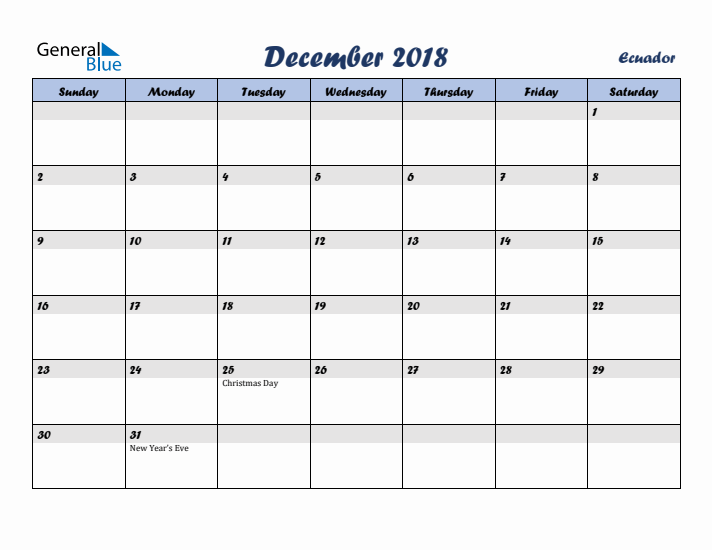 General Blue

December 2018

Ecuador

| Sunday | Monday | Tuesday | Wednesday | Thursday | Friday | Saturday |
|---|---|---|---|---|---|---|
| | | | | | | 1 |
| 2 | 3 | 4 | 5 | 6 | 7 | 8 |
| 9 | 10 | 11 | 12 | 13 | 14 | 15 |
| 16 | 17 | 18 | 19 | 20 | 21 | 22 |
| 23 | 24 | 25 Christmas Day | 26 | 27 | 28 | 29 |
| 30 | 31 New Year's Eve | | | | | |